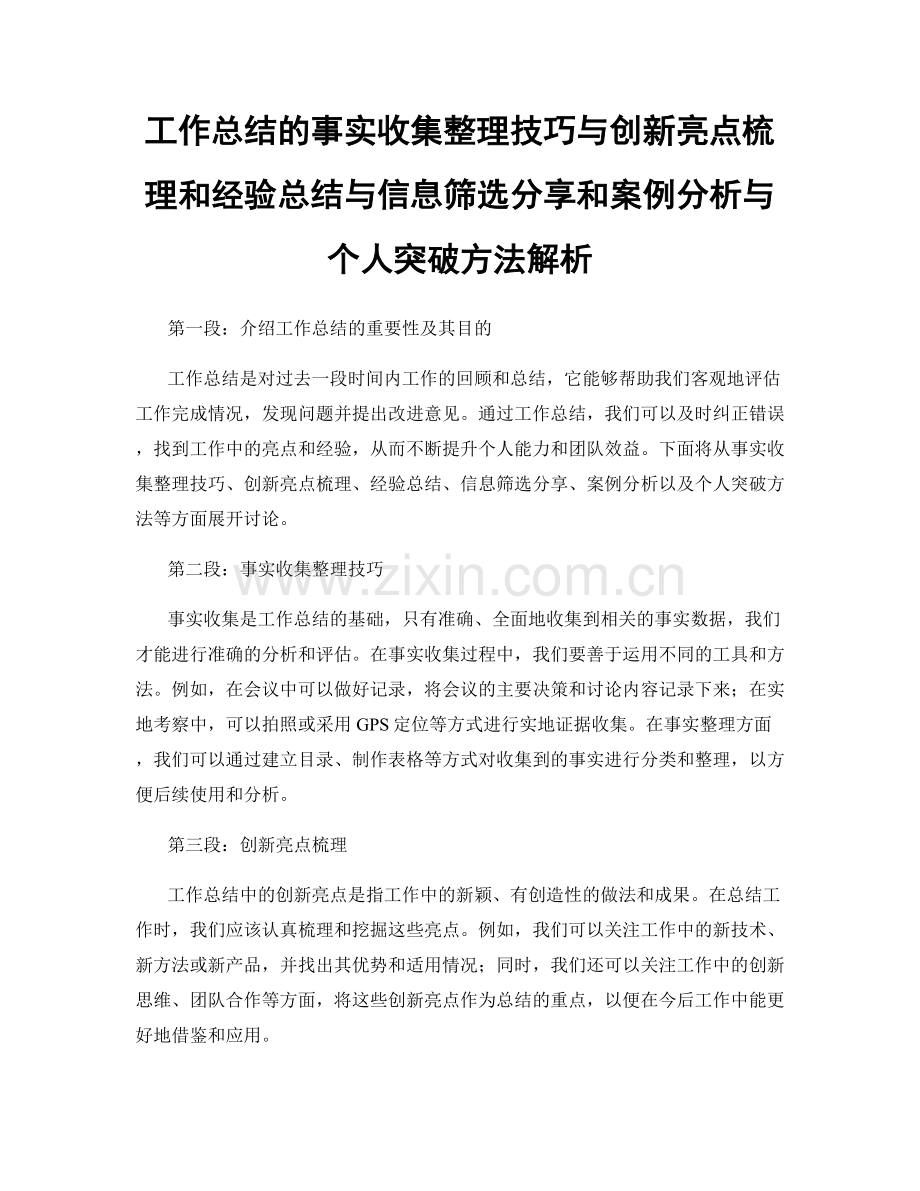 工作总结的事实收集整理技巧与创新亮点梳理和经验总结与信息筛选分享和案例分析与个人突破方法解析

第一段：介绍工作总结的重要性及其目的

工作总结是对过去一段时间内工作的回顾和总结，它能够帮助我们客观地评估工作完成情况，发现问题并提出改进意见。通过工作总结，我们可以及时纠正错误，找到工作中的亮点和经验，从而不断提升个人能力和团队效益。下面将从事实收集整理技巧、创新亮点梳理、经验总结、信息筛选分享、案例分析以及个人突破方法等方面展开讨论。

第二段：事实收集整理技巧

www.zixin.com.cn

事实收集是工作总结的基础，只有准确、全面地收集到相关的事实数据，我们才能进行准确的分析和评估。在事实收集过程中，我们要善于运用不同的工具和方法。例如，在会议中可以做好记录，将会议的主要决策和讨论内容记录下来；在实地考察中，可以拍照或采用GPS定位等方式进行实地证据收集。在事实整理方面，我们可以通过建立目录、制作表格等方式对收集到的事实进行分类和整理，以方便后续使用和分析。

第三段：创新亮点梳理

工作总结中的创新亮点是指工作中的新颖、有创造性的做法和成果。在总结工作时，我们应该认真梳理和挖掘这些亮点。例如，我们可以关注工作中的新技术、新方法或新产品，并找出其优势和适用情况；同时，我们还可以关注工作中的创新思维、团队合作等方面，将这些创新亮点作为总结的重点，以便在今后工作中能更好地借鉴和应用。